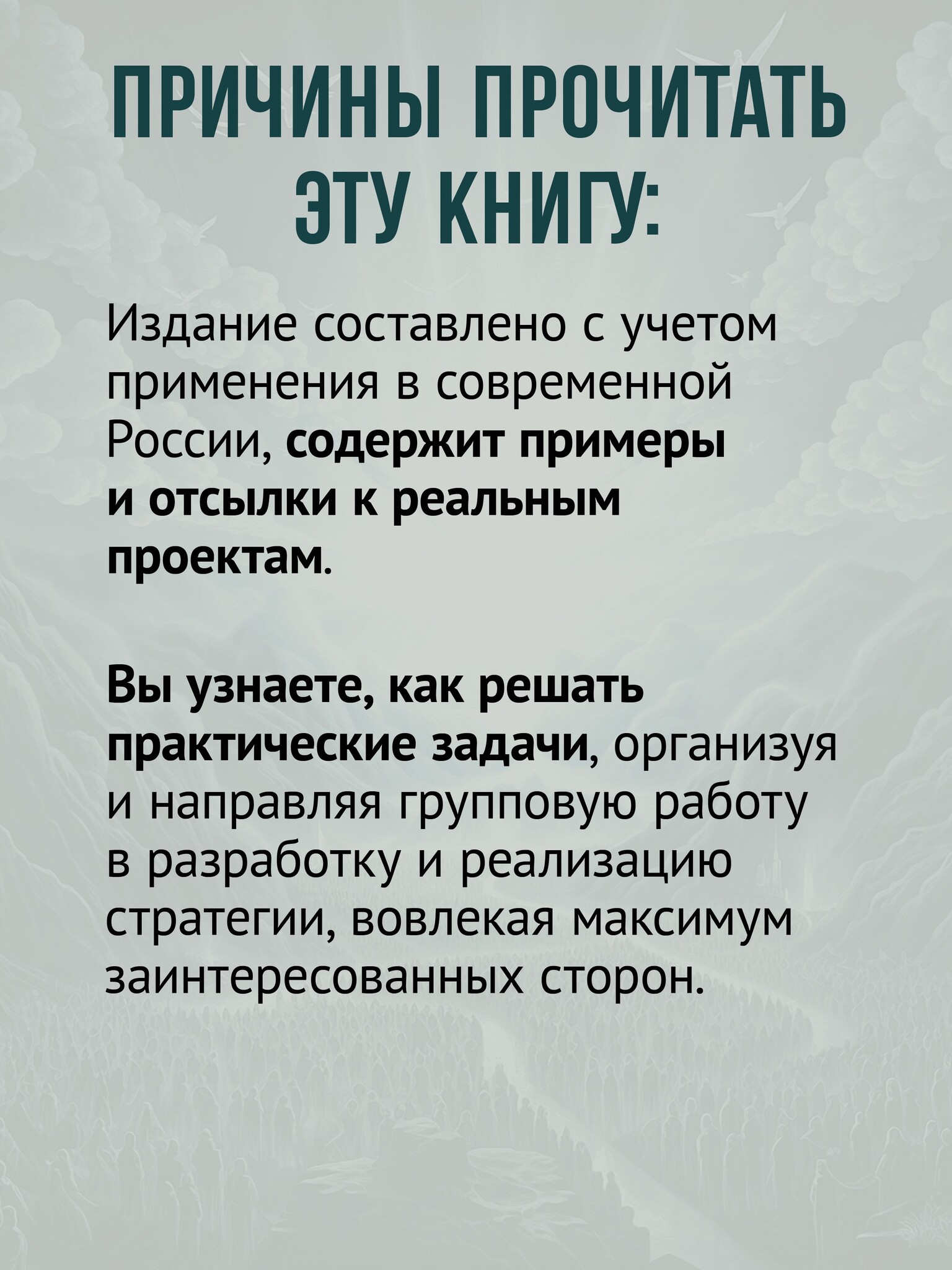 ПРИЧИНЫ ПРОЧИТАТЬ ЭТУ КНИГУ:

Издание составлено с учетом применения в современной России, содержит примеры и отсылки к реальным проектам.

Вы узнаете, как решать практические задачи, организуя и направляя групповую работу в разработку и реализацию стратегии, вовлекая максимум заинтересованных сторон.